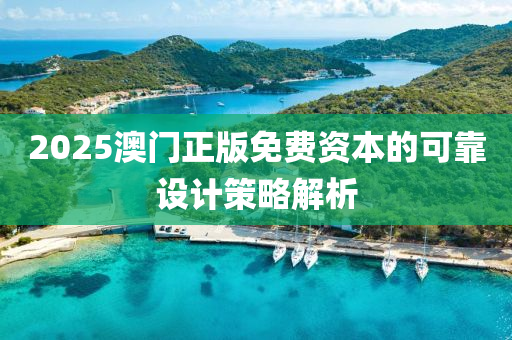 2025澳门正版免费资本的可靠设计策略解析